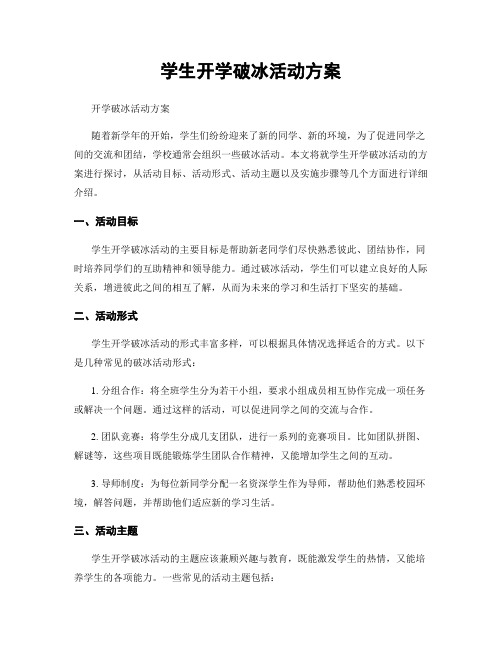 学生开学破冰活动方案

开学破冰活动方案

随着新学年的开始，学生们纷纷迎来了新的同学、新的环境，为了促进同学之间的交流和团结，学校通常会组织一些破冰活动。本文将就学生开学破冰活动的方案进行探讨，从活动目标、活动形式、活动主题以及实施步骤等几个方面进行详细介绍。

一、活动目标

学生开学破冰活动的主要目标是帮助新老同学们尽快熟悉彼此、团结协作，同时培养同学们的互助精神和领导能力。通过破冰活动，学生们可以建立良好的人际关系，增进彼此之间的相互了解，从而为未来的学习和生活打下坚实的基础。

二、活动形式

学生开学破冰活动的形式丰富多样，可以根据具体情况选择适合的方式。以下是几种常见的破冰活动形式：

1. 分组合作：将全班学生分为若干小组，要求小组成员相互协作完成一项任务或解决一个问题。通过这样的活动，可以促进同学之间的交流与合作。

2. 团队竞赛：将学生分成几支团队，进行一系列的竞赛项目。比如团队拼图、解谜等，这些项目既能锻炼学生团队合作精神，又能增加学生之间的互动。

3. 导师制度：为每位新同学分配一名资深学生作为导师，帮助他们熟悉校园环境，解答问题，并帮助他们适应新的学习生活。

三、活动主题

学生开学破冰活动的主题应该兼顾兴趣与教育，既能激发学生的热情，又能培养学生的各项能力。一些常见的活动主题包括：